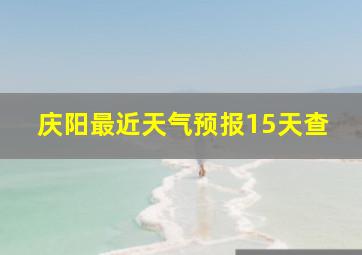 庆阳最近天气预报15天查